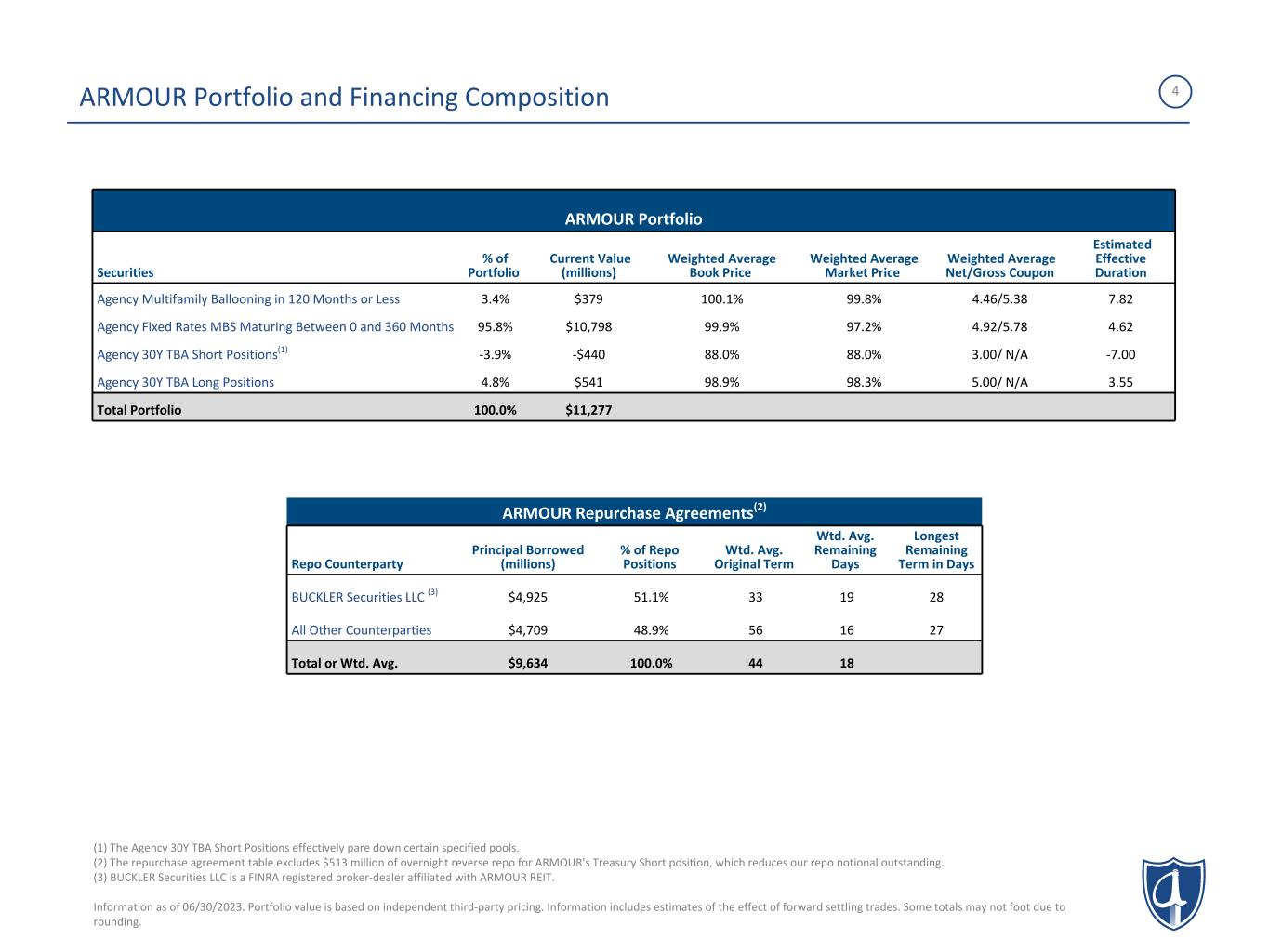 ARMOUR Portfolio and Financing Composition

4

ARMOUR Portfolio

| Securities | % of Portfolio | Current Value (millions) | Weighted Average Book Price | Weighted Average Market Price | Weighted Average Net/Gross Coupon | Estimated Effective Duration |
|---|---|---|---|---|---|---|
| Agency Multifamily Ballooning in 120 Months or Less | 3.4% | \$379 | 100.1% | 99.8% | 4.46/5.38 | 7.82 |
| Agency Fixed Rates MBS Maturing Between 0 and 360 Months | 95.8% | \$10,798 | 99.9% | 97.2% | 4.92/5.78 | 4.62 |
| Agency 30Y TBA Short Positions$^{(1)}$ | -3.9% | -\$440 | 88.0% | 88.0% | 3.00/ N/A | -7.00 |
| Agency 30Y TBA Long Positions | 4.8% | \$541 | 98.9% | 98.3% | 5.00/ N/A | 3.55 |
| Total Portfolio | 100.0% | \$11,277 | | | | |

ARMOUR Repurchase Agreements$^{(2)}$

| Repo Counterparty | Principal Borrowed (millions) | % of Repo Positions | Wtd. Avg. Original Term | Wtd. Avg. Remaining Days | Longest Remaining Term in Days |
|---|---|---|---|---|---|
| BUCKLER Securities LLC $^{(3)}$ | \$4,925 | 51.1% | 33 | 19 | 28 |
| All Other Counterparties | \$4,709 | 48.9% | 56 | 16 | 27 |
| Total or Wtd. Avg. | \$9,634 | 100.0% | 44 | 18 | |

(1) The Agency 30Y TBA Short Positions effectively pare down certain specified pools.
(2) The repurchase agreement table excludes \$513 million of overnight reverse repo for ARMOUR's Treasury Short position, which reduces our repo notional outstanding.
(3) BUCKLER Securities LLC is a FINRA registered broker-dealer affiliated with ARMOUR REIT.

Information as of 06/30/2023. Portfolio value is based on independent third-party pricing. Information includes estimates of the effect of forward settling trades. Some totals may not foot due to rounding.